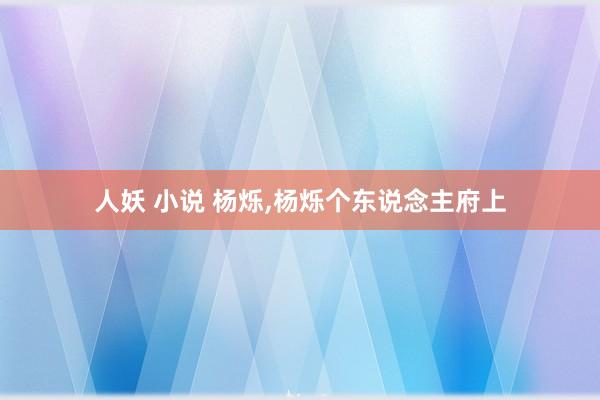 人妖 小说 杨烁,杨烁个东说念主府上